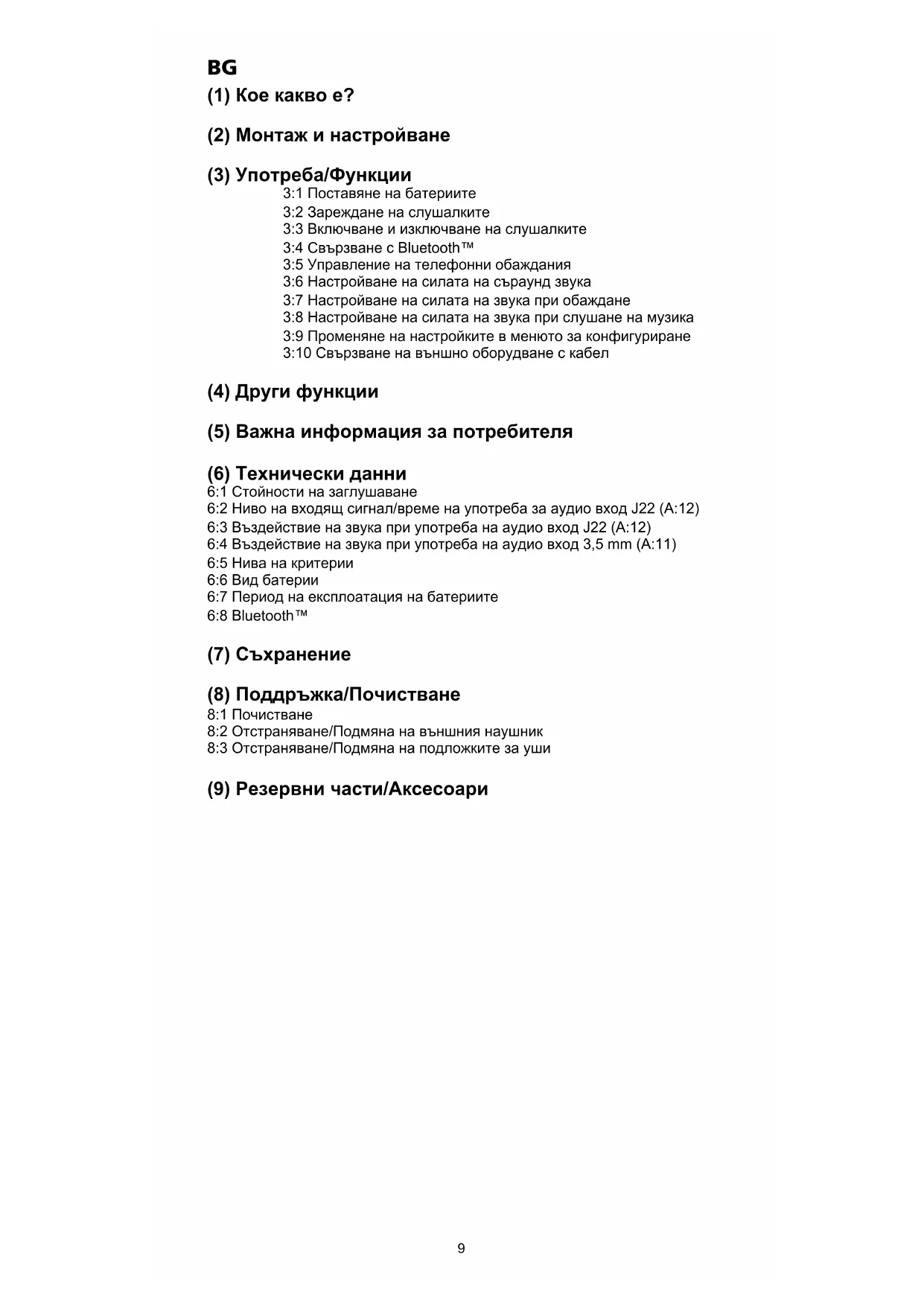 BG

(1) Кое какво е?

(2) Монтаж и настройване

(3) Употреба/Функции
3:1 Поставяне на батериите
3:2 Зареждане на слушалките
3:3 Включване и изключване на слушалките
3:4 Свързване с Bluetooth™
3:5 Управление на телефонни обаждания
3:6 Настройване на силата на съраунд звука
3:7 Настройване на силата на звука при обаждане
3:8 Настройване на силата на звука при слушане на музика
3:9 Променяне на настройките в менюто за конфигуриране
3:10 Свързване на външно оборудване с кабел

(4) Други функции

(5) Важна информация за потребителя

(6) Технически данни
6:1 Стойности на заглушаване
6:2 Ниво на входящ сигнал/време на употреба за аудио вход J22 (A:12)
6:3 Въздействие на звука при употреба на аудио вход J22 (A:12)
6:4 Въздействие на звука при употреба на аудио вход 3,5 mm (A:11)
6:5 Нива на критерии
6:6 Вид батерии
6:7 Период на експлоатация на батериите
6:8 Bluetooth™

(7) Съхранение

(8) Поддръжка/Почистване
8:1 Почистване
8:2 Отстраняване/Подмяна на външния наушник
8:3 Отстраняване/Подмяна на подложките за уши

(9) Резервни части/Аксесоари

9